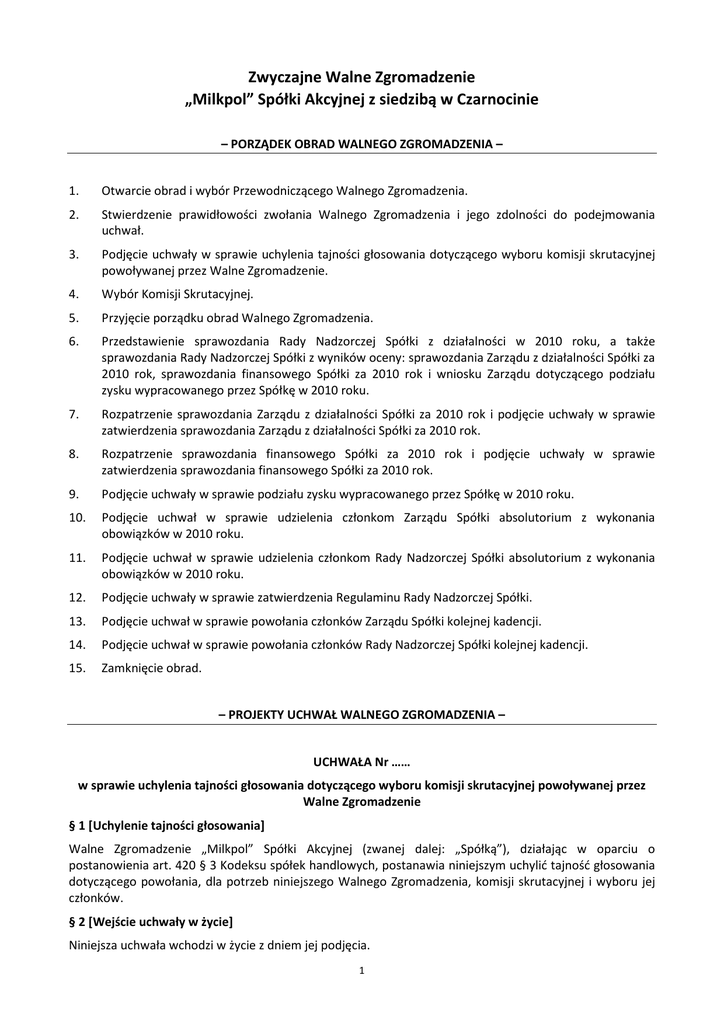 Zwyczajne Walne Zgromadzenie
„Milkpol" Spółki Akcyjnej z siedzibą w Czarnocinie

– PORZĄDEK OBRAD WALNEGO ZGROMADZENIA –

1. Otwarcie obrad i wybór Przewodniczącego Walnego Zgromadzenia.
2. Stwierdzenie prawidłowości zwołania Walnego Zgromadzenia i jego zdolności do podejmowania uchwał.
3. Podjęcie uchwały w sprawie uchylenia tajności głosowania dotyczącego wyboru komisji skrutacyjnej powoływanej przez Walne Zgromadzenie.
4. Wybór Komisji Skrutacyjnej.
5. Przyjęcie porządku obrad Walnego Zgromadzenia.
6. Przedstawienie sprawozdania Rady Nadzorczej Spółki z działalności w 2010 roku, a także sprawozdania Rady Nadzorczej Spółki z wyników oceny: sprawozdania Zarządu z działalności Spółki za 2010 rok, sprawozdania finansowego Spółki za 2010 rok i wniosku Zarządu dotyczącego podziału zysku wypracowanego przez Spółkę w 2010 roku.
7. Rozpatrzenie sprawozdania Zarządu z działalności Spółki za 2010 rok i podjęcie uchwały w sprawie zatwierdzenia sprawozdania Zarządu z działalności Spółki za 2010 rok.
8. Rozpatrzenie sprawozdania finansowego Spółki za 2010 rok i podjęcie uchwały w sprawie zatwierdzenia sprawozdania finansowego Spółki za 2010 rok.
9. Podjęcie uchwały w sprawie podziału zysku wypracowanego przez Spółkę w 2010 roku.
10. Podjęcie uchwał w sprawie udzielenia członkom Zarządu Spółki absolutorium z wykonania obowiązków w 2010 roku.
11. Podjęcie uchwał w sprawie udzielenia członkom Rady Nadzorczej Spółki absolutorium z wykonania obowiązków w 2010 roku.
12. Podjęcie uchwały w sprawie zatwierdzenia Regulaminu Rady Nadzorczej Spółki.
13. Podjęcie uchwał w sprawie powołania członków Zarządu Spółki kolejnej kadencji.
14. Podjęcie uchwał w sprawie powołania członków Rady Nadzorczej Spółki kolejnej kadencji.
15. Zamknięcie obrad.

– PROJEKTY UCHWAŁ WALNEGO ZGROMADZENIA –

UCHWAŁA Nr ……
w sprawie uchylenia tajności głosowania dotyczącego wyboru komisji skrutacyjnej powoływanej przez Walne Zgromadzenie

§ 1 [Uchylenie tajności głosowania]
Walne Zgromadzenie „Milkpol" Spółki Akcyjnej (zwanej dalej: „Spółką"), działając w oparciu o postanowienia art. 420 § 3 Kodeksu spółek handlowych, postanawia niniejszym uchylić tajność głosowania dotyczącego powołania, dla potrzeb niniejszego Walnego Zgromadzenia, komisji skrutacyjnej i wyboru jej członków.

§ 2 [Wejście uchwały w życie]
Niniejsza uchwała wchodzi w życie z dniem jej podjęcia.

1